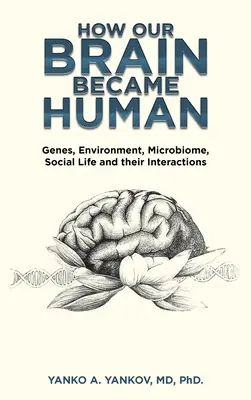 HOW OUR
BRAIN
BECAME
HUMAN

Genes, Environment, Microbiome, Social Life and their Interactions

YANKO A. YANKOV, MD, PhD.